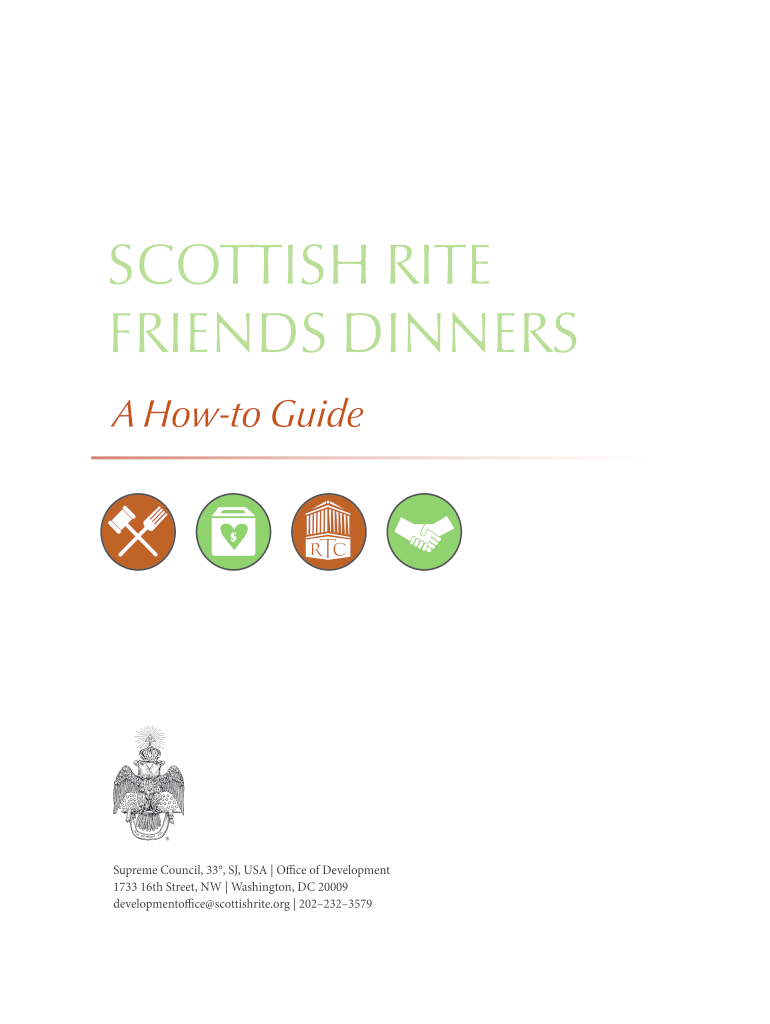 SCOTTISH RITE FRIENDS DINNERS

A How-to Guide

$

RTC

Supreme Council, 33°, SJ, USA | Office of Development
1733 16th Street, NW | Washington, DC 20009
developmentoffice@scottishrite.org | 202–232–3579